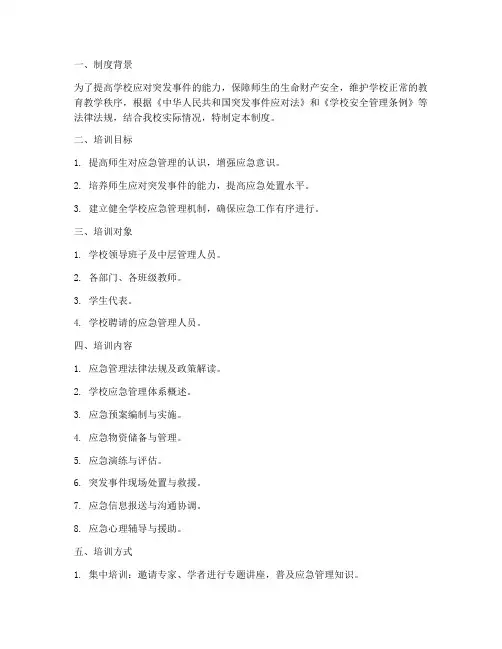 一、制度背景

为了提高学校应对突发事件的能力，保障师生的生命财产安全，维护学校正常的教育教学秩序，根据《中华人民共和国突发事件应对法》和《学校安全管理条例》等法律法规，结合我校实际情况，特制定本制度。

二、培训目标

1. 提高师生对应急管理的认识，增强应急意识。

2. 培养师生应对突发事件的能力，提高应急处置水平。

3. 建立健全学校应急管理机制，确保应急工作有序进行。

三、培训对象

1. 学校领导班子及中层管理人员。

2. 各部门、各班级教师。

3. 学生代表。

4. 学校聘请的应急管理人员。

四、培训内容

1. 应急管理法律法规及政策解读。

2. 学校应急管理体系概述。

3. 应急预案编制与实施。

4. 应急物资储备与管理。

5. 应急演练与评估。

6. 突发事件现场处置与救援。

7. 应急信息报送与沟通协调。

8. 应急心理辅导与援助。

五、培训方式

1. 集中培训：邀请专家、学者进行专题讲座，普及应急管理知识。